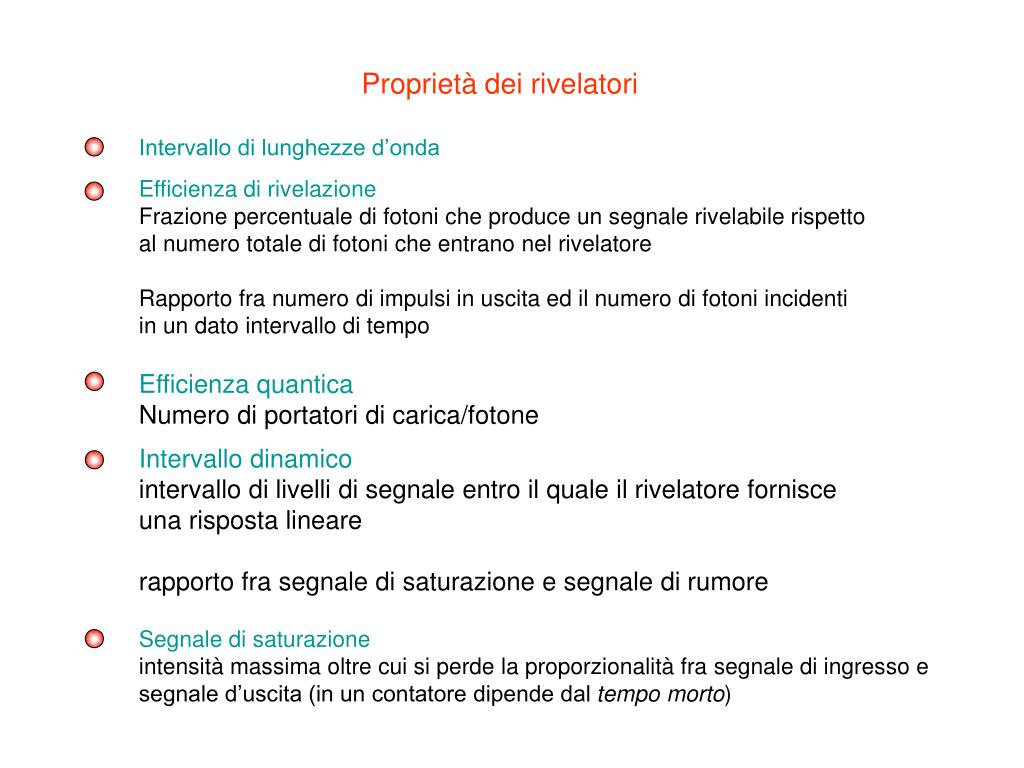 Proprietà dei rivelatori

Intervallo di lunghezze d’onda

Efficienza di rivelazione
Frazione percentuale di fotoni che produce un segnale rivelabile rispetto al numero totale di fotoni che entrano nel rivelatore

Rapporto fra numero di impulsi in uscita ed il numero di fotoni incidenti in un dato intervallo di tempo

Efficienza quantica
Numero di portatori di carica/fotone

Intervallo dinamico
intervallo di livelli di segnale entro il quale il rivelatore fornisce una risposta lineare

rapporto fra segnale di saturazione e segnale di rumore

Segnale di saturazione
intensità massima oltre cui si perde la proporzionalità fra segnale di ingresso e segnale d’uscita (in un contatore dipende dal tempo morto)